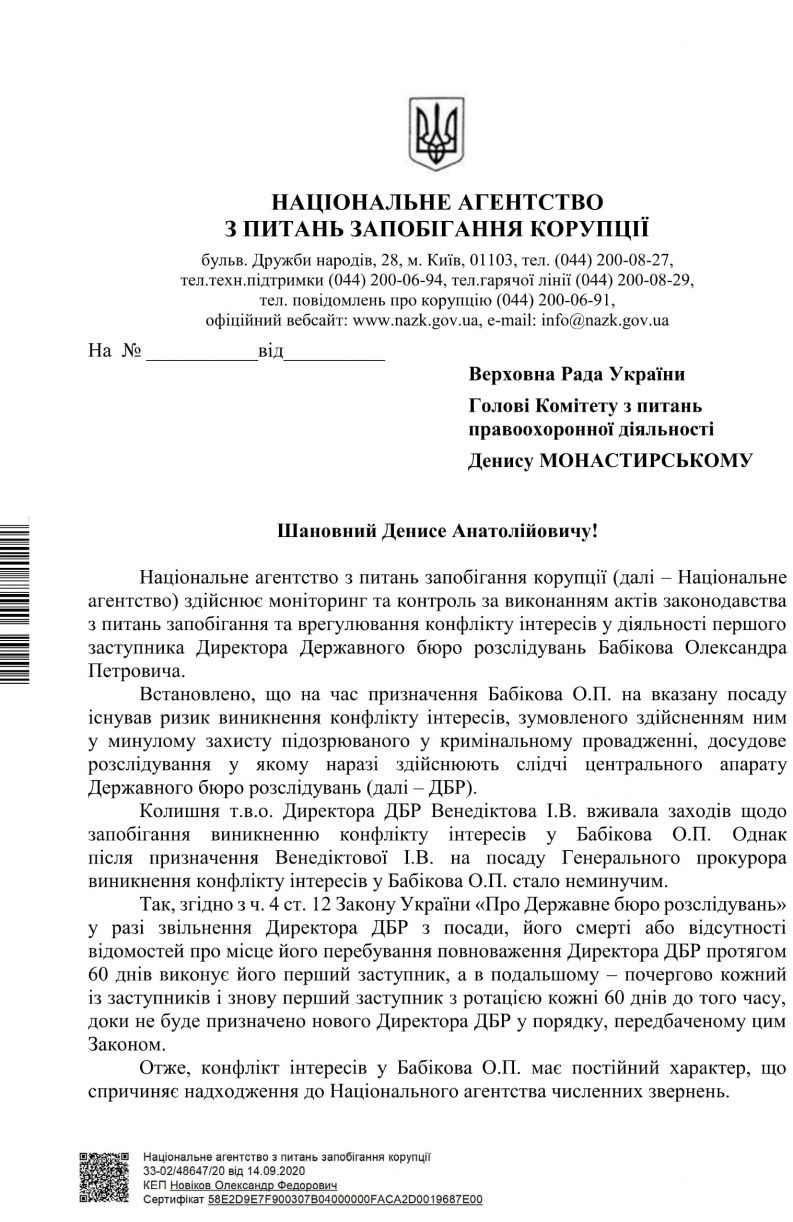 НАЦІОНАЛЬНЕ АГЕНТСТВО
З ПИТАНЬ ЗАПОБІГАННЯ КОРУПЦІЇ

бульв. Дружби народів, 28, м. Київ, 01103, тел. (044) 200-08-27, тел.техн.підтримки (044) 200-06-94, тел.гарячої лінії (044) 200-08-29, тел. повідомлень про корупцію (044) 200-06-91, офіційний вебсайт: www.nazk.gov.ua, e-mail: info@nazk.gov.ua

На № ___________від__________

Верховна Рада України

Голові Комітету з питань правоохоронної діяльності

Денису МОНАСТИРСЬКОМУ

Шановний Денисе Анатолійовичу!

Національне агентство з питань запобігання корупції (далі – Національне агентство) здійснює моніторинг та контроль за виконанням актів законодавства з питань запобігання та врегулювання конфлікту інтересів у діяльності першого заступника Директора Державного бюро розслідувань Бабікова Олександра Петровича.

Встановлено, що на час призначення Бабікова О.П. на вказану посаду існував ризик виникнення конфлікту інтересів, зумовленого здійсненням ним у минулому захисту підозрюваного у кримінальному провадженні, досудове розслідування у якому наразі здійснюють слідчі центрального апарату Державного бюро розслідувань (далі – ДБР).

Колишня т.в.о. Директора ДБР Венедіктова І.В. вживала заходів щодо запобігання виникненню конфлікту інтересів у Бабікова О.П. Однак після призначення Венедіктової І.В. на посаду Генерального прокурора виникнення конфлікту інтересів у Бабікова О.П. стало неминучим.

Так, згідно з ч. 4 ст. 12 Закону України «Про Державне бюро розслідувань» у разі звільнення Директора ДБР з посади, його смерті або відсутності відомостей про місце його перебування повноваження Директора ДБР протягом 60 днів виконує його перший заступник, а в подальшому – почергово кожний із заступників і знову перший заступник з ротацією кожні 60 днів до того часу, доки не буде призначено нового Директора ДБР у порядку, передбаченому цим Законом.

Отже, конфлікт інтересів у Бабікова О.П. має постійний характер, що спричиняє надходження до Національного агентства численних звернень.

Національне агентство з питань запобігання корупції
33-02/48647/20 від 14.09.2020
КЕП Новіков Олександр Федорович
Сертифікат 58E2D9E7F900307B04000000FACA2D0019687E00